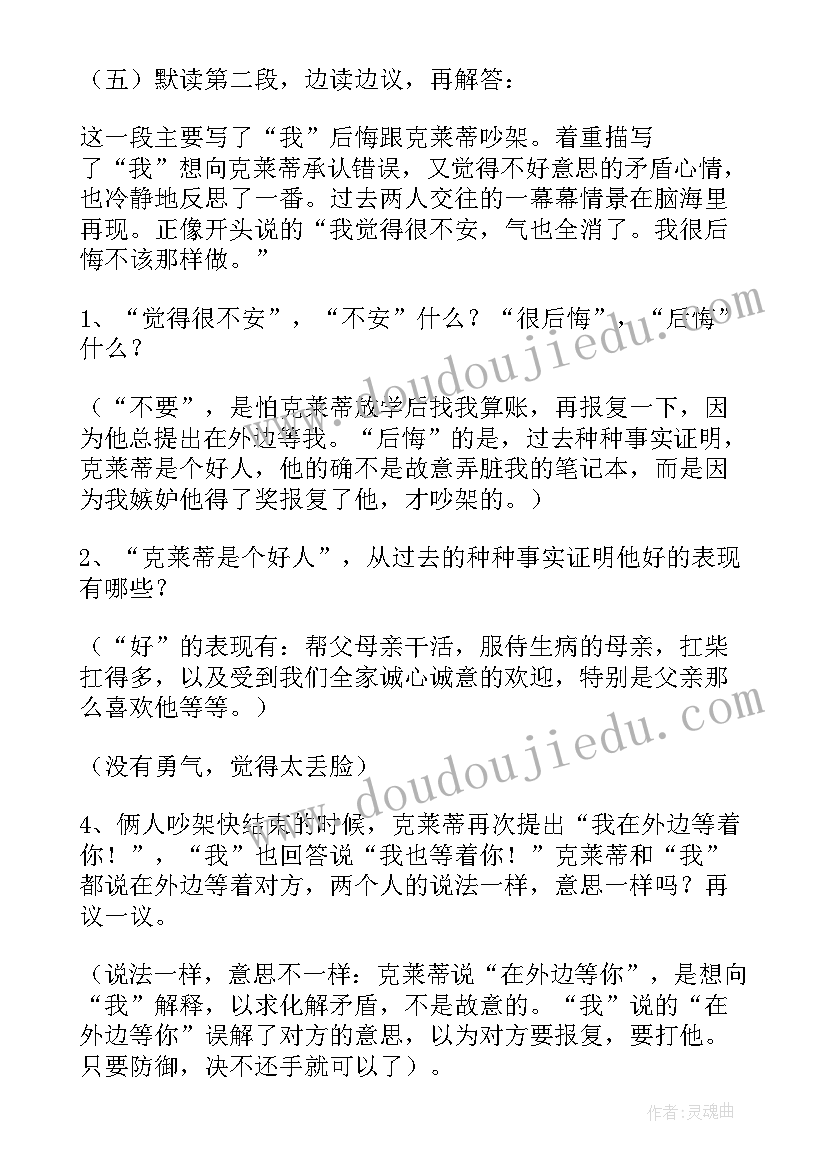 （五）默读第二段，边读边议，再解答：

这一段主要写了“我”后悔跟克莱蒂吵架。着重描写了“我”想向克莱蒂承认错误，又觉得不好意思的矛盾心情，也冷静地反思了一番。过去两人交往的一幕幕情景在脑海里再现。正像开头说的“我觉得很不安，气也全消了。我很后悔不该那样做。”

1、“觉得很不安”，“不安”什么？“很后悔”，“后悔”什么？

（“不要”，是怕克莱蒂放学后找我算账，再报复一下，因为他总提出在外边等我。“后悔”的是，过去种种事实证明，克莱蒂是个好人，他的确不是故意弄脏我的笔记本，而是因为我嫉妒他得了奖报复了他，才吵架的。）

2、“克莱蒂是个好人”，从过去的种种事实证明他好的表现有哪些？

（“好”的表现有：帮父母亲干活，服侍生病的母亲，扛柴扛得多，以及受到我们全家诚心诚意的欢迎，特别是父亲那么喜欢他等等。）

（没有勇气，觉得太丢脸）

4、俩人吵架快结束的时候，克莱蒂再次提出“我在外边等着你！”，“我”也回答说“我也等着你！”克莱蒂和“我”都说在外边等着对方，两个人的说法一样，意思一样吗？再议一议。

（说法一样，意思不一样：克莱蒂说“在外边等你”，是想向“我”解释，以求化解矛盾，不是故意的。“我”说的“在外边等你”误解了对方的意思，以为对方要报复，要打他。只要防御，决不还手就可以了）。

www.doudoujiedu.com

www.doudoujiedu.com

作者：灵魂曲